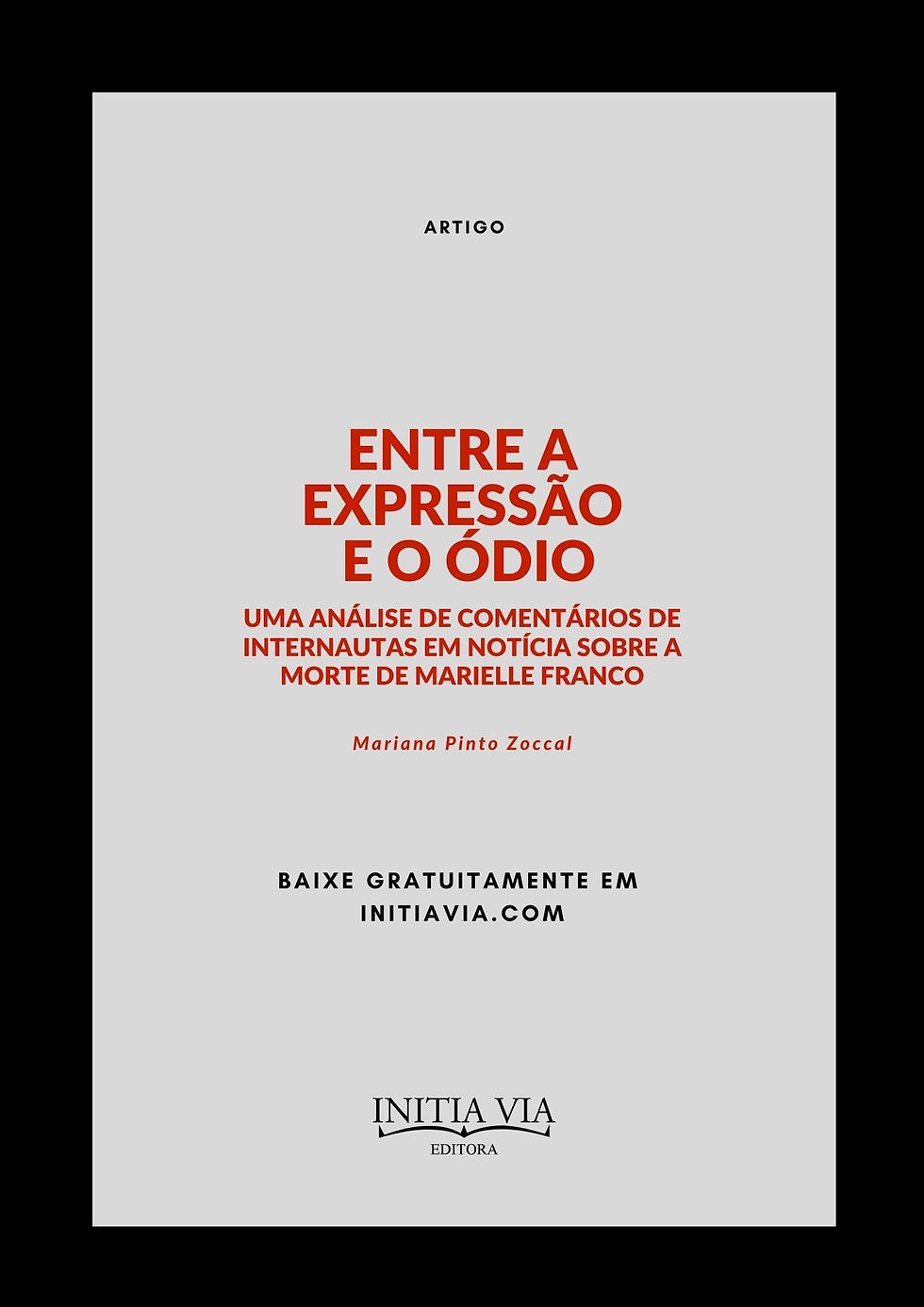 ARTIGO

ENTRE A EXPRESSÃO E O ÓDIO

UMA ANÁLISE DE COMENTÁRIOS DE INTERNAUTAS EM NOTÍCIA SOBRE A MORTE DE MARIELLE FRANCO

Mariana Pinto Zoccal

BAIXE GRATUITAMENTE EM INITIAVIA.COM

INITIA VIA
EDITORA